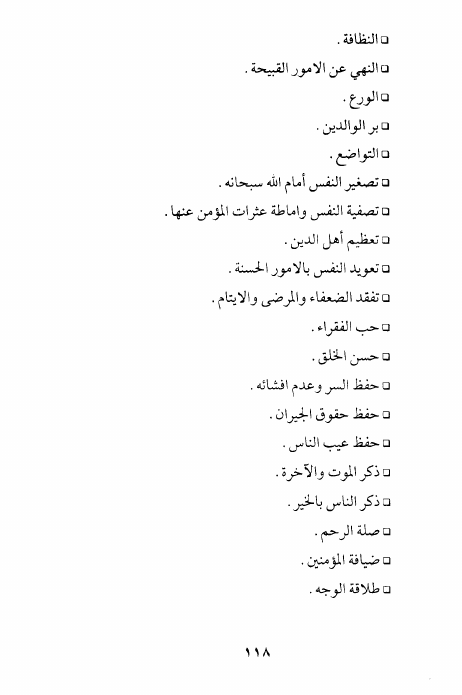 □ النظافة .
□ النهي عن الامور القبيحة .
□ الورع .
□ بر الوالدين .
□ التواضع .
□ تصغير النفس أمام الله سبحانه .
□ تصفية النفس واماطة عثرات المؤمن عنها .
□ تعظيم أهل الدين .
□ تعويد النفس بالامور الحسنة .
□ تفقد الضعفاء والمرضى والايتام .
□ حب الفقراء .
□ حسن الخلق .
□ حفظ السر وعدم افشائه .
□ حفظ حقوق الجيران .
□ حفظ عيب الناس .
□ ذكر الموت والآخرة .
□ ذكر الناس بالخير .
□ صلة الرحم .
□ ضيافة المؤمنين .
□ طلاقة الوجه .

١١٨